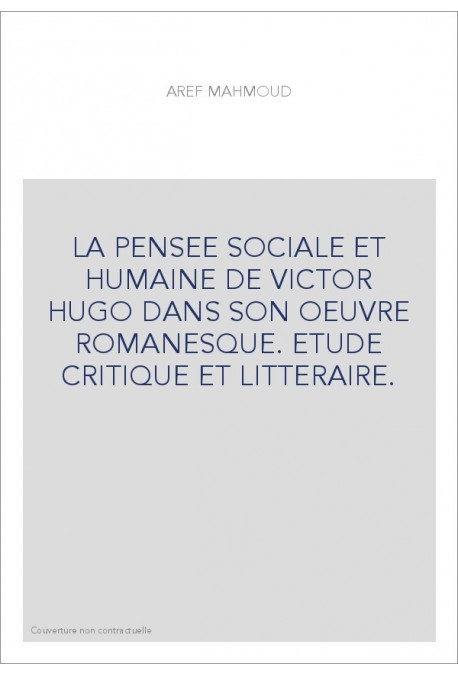 AREF MAHMOUD

LA PENSEE SOCIALE ET HUMAINE DE VICTOR HUGO DANS SON OEUVRE ROMANESQUE. ETUDE CRITIQUE ET LITTERAIRE.

Couverture non contractuelle